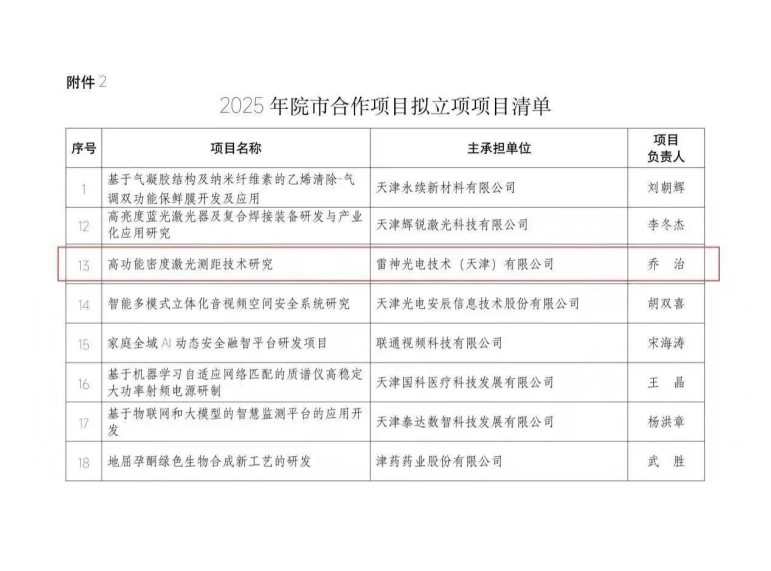 附件 2

2025 年院市合作项目拟立项项目清单

| 序号 | 项目名称 | 主承担单位 | 项目负责人 |
|---|---|---|---|
| 1 | 基于气凝胶结构及纳米纤维素的乙烯清除-气调双功能保鲜膜开发及应用 | 天津永续新材料有限公司 | 刘朝辉 |
| 12 | 高亮度蓝光激光器及复合焊接装备研发与产业化应用研究 | 天津辉锐激光科技有限公司 | 李冬杰 |
| 13 | 高功能密度激光测距技术研究 | 雷神光电技术（天津）有限公司 | 乔 治 |
| 14 | 智能多模式立体化音视频空间安全系统研究 | 天津光电安辰信息技术股份有限公司 | 胡双喜 |
| 15 | 家庭全域 AI 动态安全融智平台研发项目 | 联通视频科技有限公司 | 宋海涛 |
| 16 | 基于机器学习自适应网络匹配的质谱仪高稳定大功率射频电源研制 | 天津国科医疗科技发展有限公司 | 王 晶 |
| 17 | 基于物联网和大模型的智慧监测平台的应用开发 | 天津泰达数智科技发展有限公司 | 杨洪章 |
| 18 | 地屈孕酮绿色生物合成新工艺的研发 | 津药药业股份有限公司 | 武 胜 |